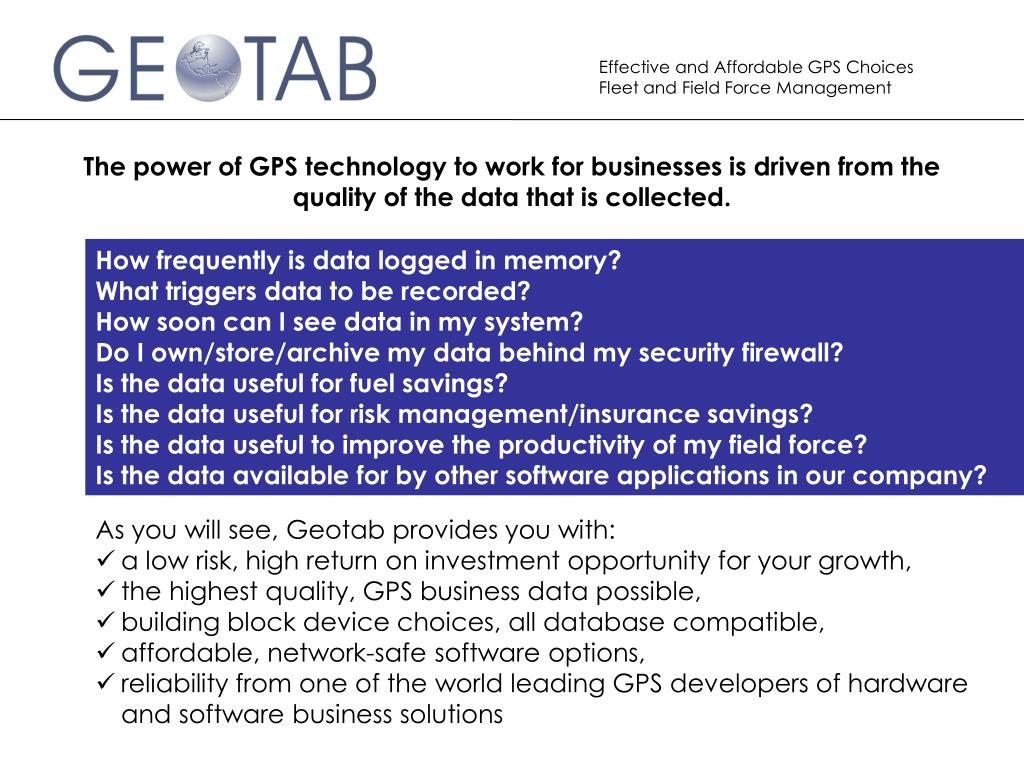 GEOTAB

Effective and Affordable GPS Choices
Fleet and Field Force Management

The power of GPS technology to work for businesses is driven from the quality of the data that is collected.

How frequently is data logged in memory?
What triggers data to be recorded?
How soon can I see data in my system?
Do I own/store/archive my data behind my security firewall?
Is the data useful for fuel savings?
Is the data useful for risk management/insurance savings?
Is the data useful to improve the productivity of my field force?
Is the data available for by other software applications in our company?

As you will see, Geotab provides you with:
✓ a low risk, high return on investment opportunity for your growth,
✓ the highest quality, GPS business data possible,
✓ building block device choices, all database compatible,
✓ affordable, network-safe software options,
✓ reliability from one of the world leading GPS developers of hardware and software business solutions